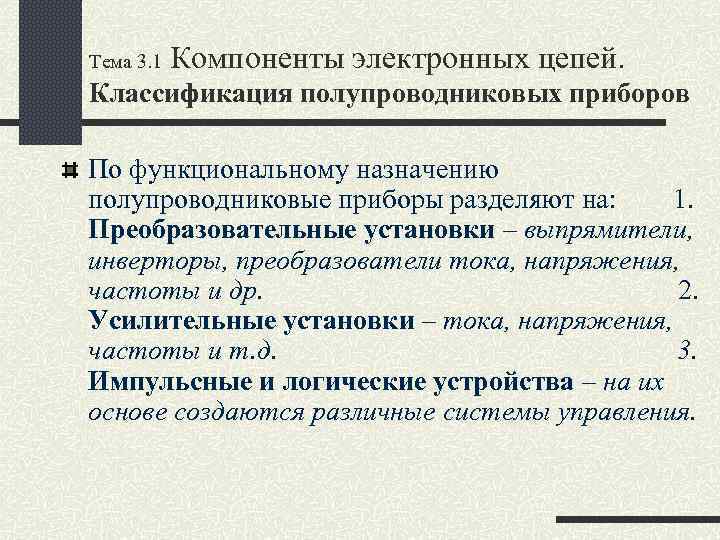 Тема 3.1 Компоненты электронных цепей. Классификация полупроводниковых приборов

По функциональному назначению полупроводниковые приборы разделяют на: 1. Преобразовательные установки – выпрямители, инверторы, преобразователи тока, напряжения, частоты и др. 2. Усилительные установки – тока, напряжения, частоты и т.д. 3. Импульсные и логические устройства – на их основе создаются различные системы управления.